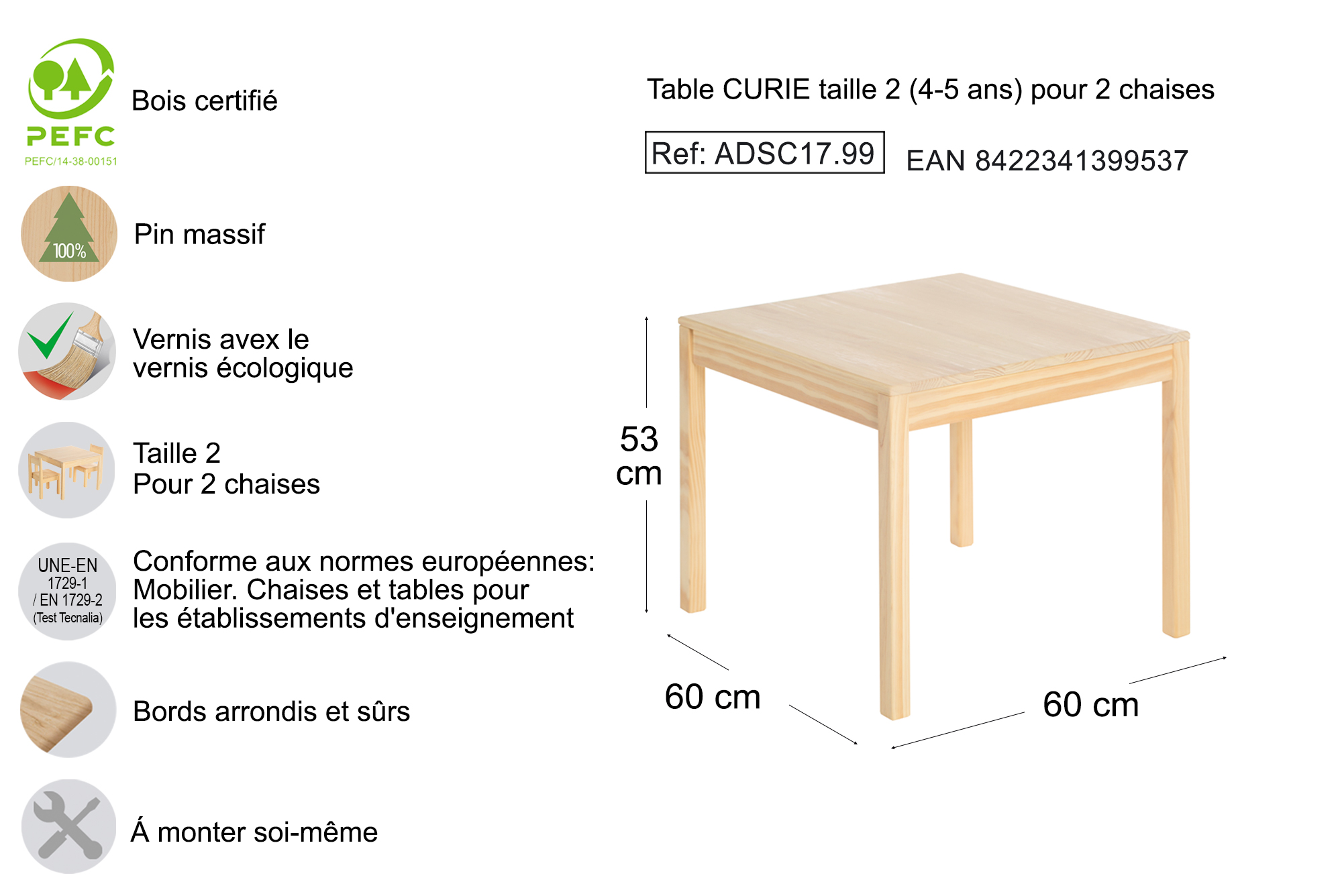 PEFC
PEFC/14-38-00151

Bois certifié

100%

Pin massif

Vernis avex le vernis écologique

Taille 2
Pour 2 chaises

UNE-EN 1729-1 / EN 1729-2 (Test Tecnalia)

Conforme aux normes européennes: Mobilier. Chaises et tables pour les établissements d'enseignement

Bords arrondis et sûrs

Á monter soi-même

Table CURIE taille 2 (4-5 ans) pour 2 chaises

Ref: ADSC17.99

EAN 8422341399537

53 cm

60 cm

60 cm